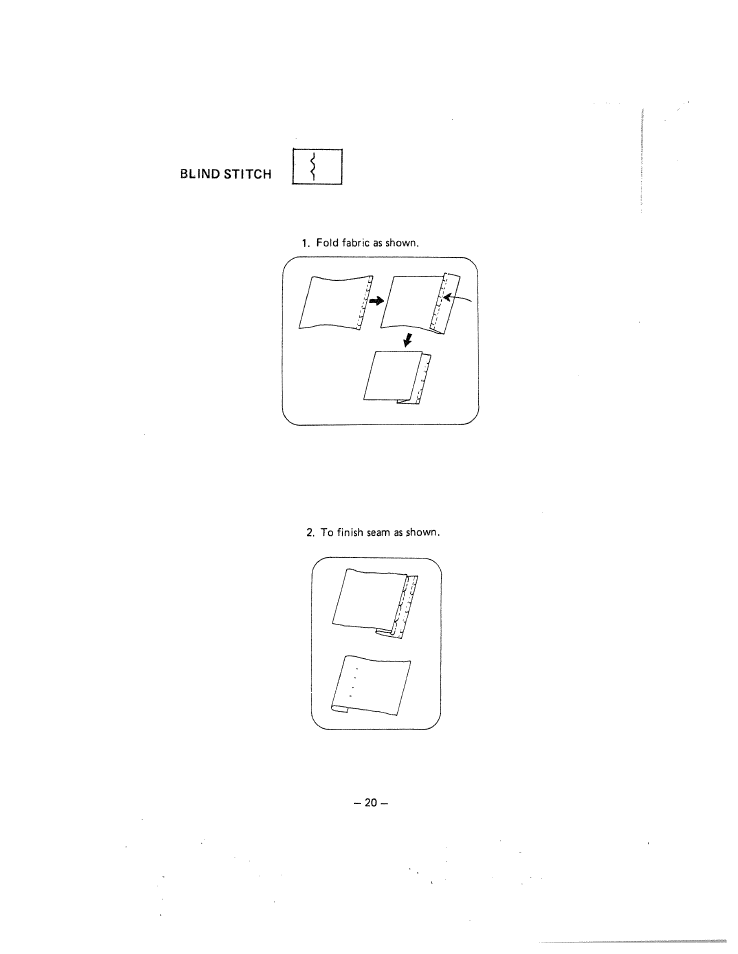 BLIND STITCH

1. Fold fabric as shown.

2. To finish seam as shown.

– 20 –